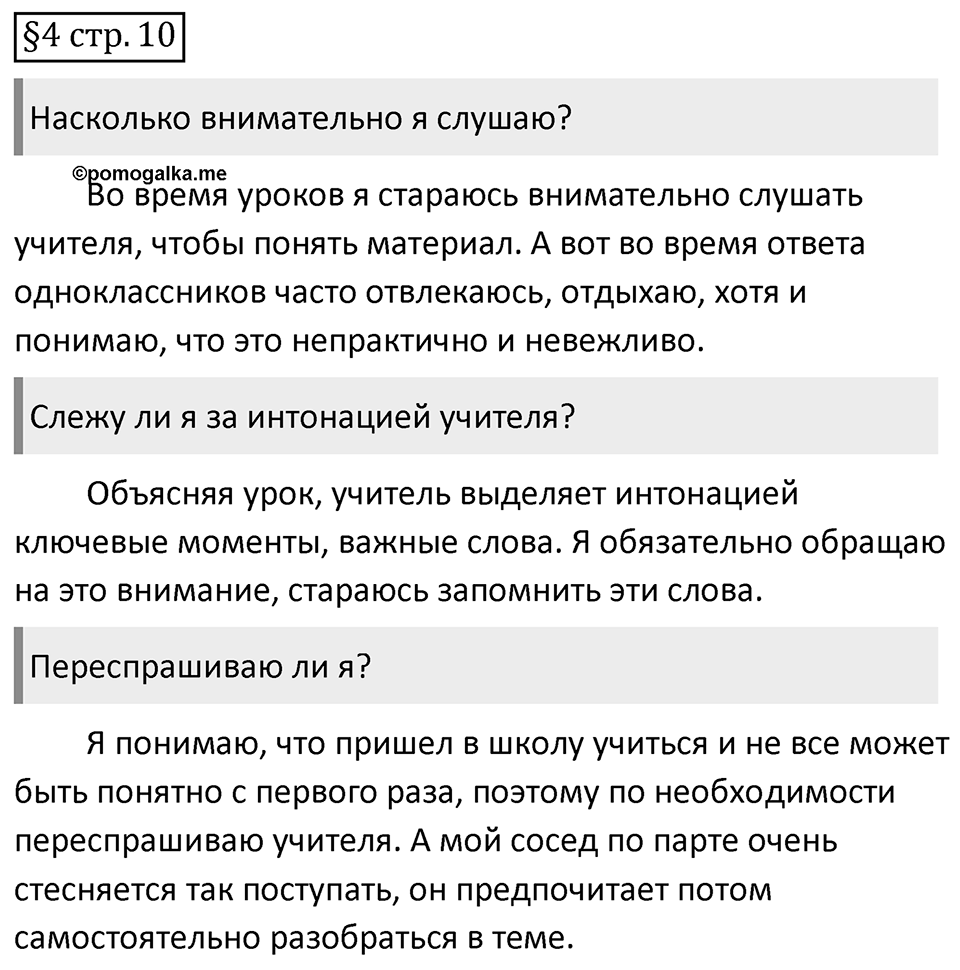 §4 стр. 10

Насколько внимательно я слушаю?

©pomogalka.me

Во время уроков я стараюсь внимательно слушать учителя, чтобы понять материал. А вот во время ответа одноклассников часто отвлекаюсь, отдыхаю, хотя и понимаю, что это непрактично и невежливо.

Слежу ли я за интонацией учителя?

Объясняя урок, учитель выделяет интонацией ключевые моменты, важные слова. Я обязательно обращаю на это внимание, стараюсь запомнить эти слова.

Переспрашиваю ли я?

Я понимаю, что пришел в школу учиться и не все может быть понятно с первого раза, поэтому по необходимости переспрашиваю учителя. А мой сосед по парте очень стесняется так поступать, он предпочитает потом самостоятельно разобраться в теме.